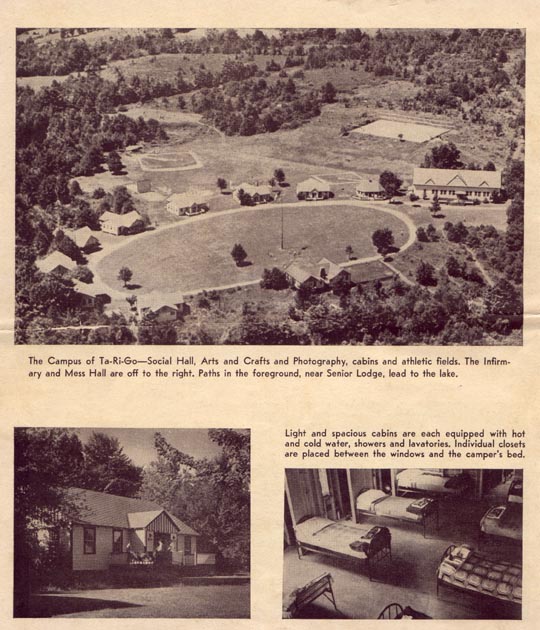 The Campus of Ta-Ri-Go—Social Hall, Arts and Crafts and Photography, cabins and athletic fields. The Infirmary and Mess Hall are off to the right. Paths in the foreground, near Senior Lodge, lead to the lake.

Light and spacious cabins are each equipped with hot and cold water, showers and lavatories. Individual closets are placed between the windows and the camper's bed.